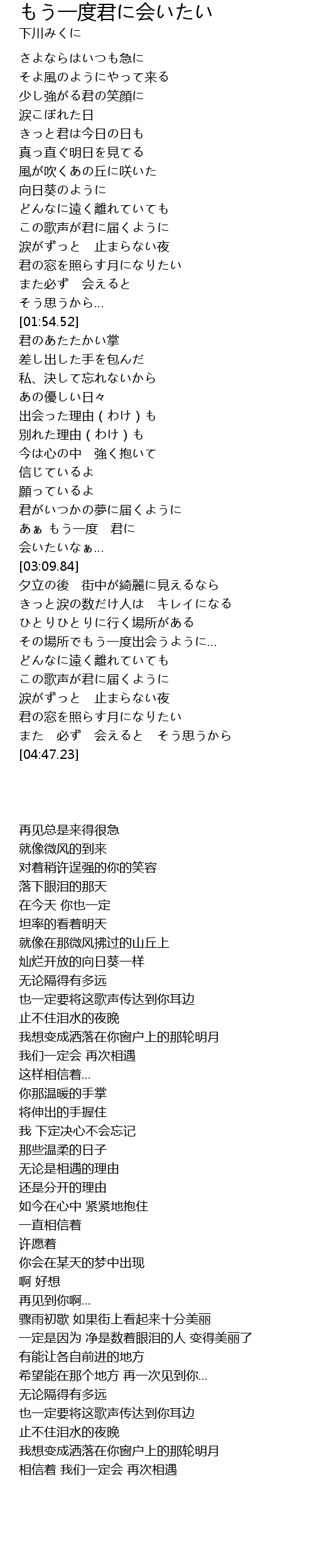 もう一度君に会いたい
下川みくに

さよならはいつも急に
そよ風のようにやって来る
少し強がる君の笑顔に
涙こぼれた日
きっと君は今日の日も
真っ直ぐ明日を見てる
風が吹くあの丘に咲いた
向日葵のように
どんなに遠く離れていても
この歌声が君に届くように
涙がずっと　止まらない夜
君の窓を照らす月になりたい
また必ず　会えると
そう思うから…
[01:54.52]
君のあたたかい掌
差し出した手を包んだ
私、決して忘れないから
あの優しい日々
出会った理由 ( わけ ) も
別れた理由 ( わけ ) も
今は心の中　強く抱いて
信じているよ
願っているよ
君がいつかの夢に届くように
あぁ もう一度　君に
会いたいなぁ…
[03:09.84]
夕立の後　街中が綺麗に見えるなら
きっと涙の数だけ人は　キレイになる
ひとりひとりに行く場所がある
その場所でもう一度出会うように…
どんなに遠く離れていても
この歌声が君に届くように
涙がずっと　止まらない夜
君の窓を照らす月になりたい
また　必ず　会えると　そう思うから
[04:47.23]

再见总是来得很急
就像微风的到来
对着稍许逞强的你的笑容
落下眼泪的那天
在今天 你也一定
坦率的看着明天
就像在那微风拂过的山丘上
灿烂开放的向日葵一样
无论隔得有多远
也一定要将这歌声传达到你耳边
止不住泪水的夜晚
我想变成洒落在你窗户上的那轮明月
我们一定会 再次相遇
这样相信着…
你那温暖的手掌
将伸出的手握住
我 下定决心不会忘记
那些温柔的日子
无论是相遇的理由
还是分开的理由
如今在心中 紧紧地抱住
一直相信着
许愿着
你会在某天的梦中出现
啊 好想
再见到你啊…
骤雨初歇 如果街上看起来十分美丽
一定是因为 净是数着眼泪的人 变得美丽了
有能让各自前进的地方
希望能在那个地方 再一次见到你…
无论隔得有多远
也一定要将这歌声传达到你耳边
止不住泪水的夜晚
我想变成洒落在你窗户上的那轮明月
相信着 我们一定会 再次相遇